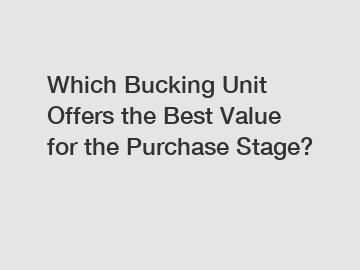 Which Bucking Unit Offers the Best Value for the Purchase Stage?